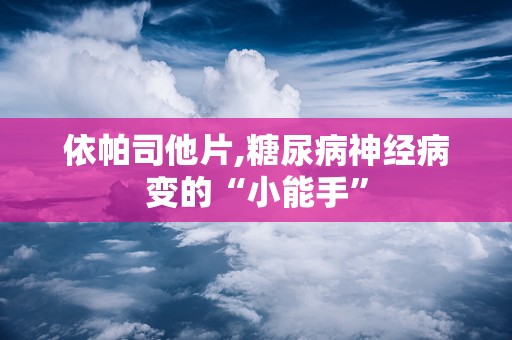 依帕司他片,糖尿病神经病变的“小能手”